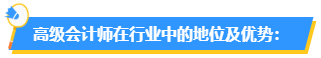 高级会计师在行业中的地位及优势：